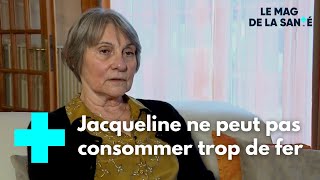 LE MAG
DE LA SANTÉ

Jacqueline ne peut pas consommer trop de fer